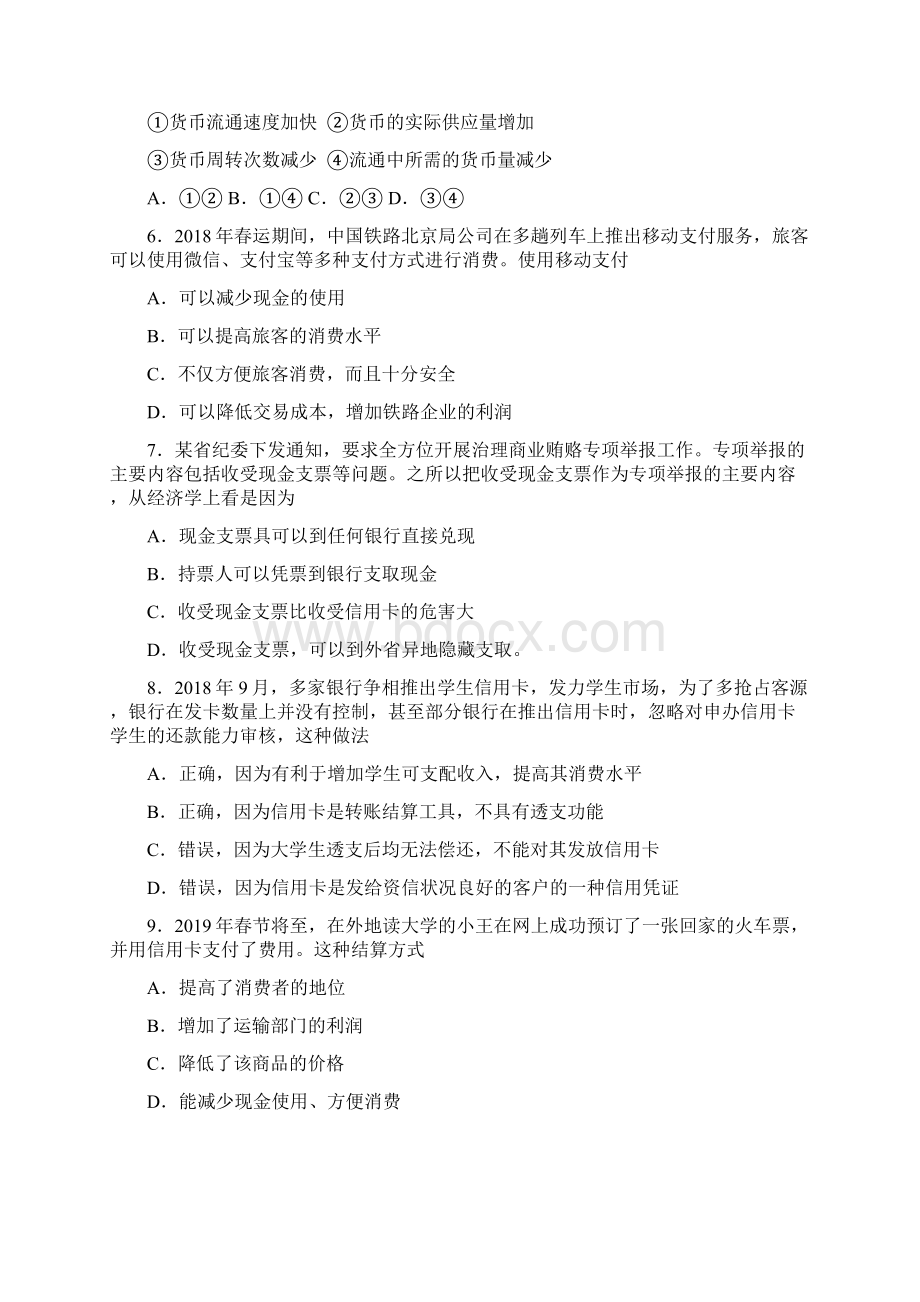 ①货币流通速度加快 ②货币的实际供应量增加

③货币周转次数减少 ④流通中所需的货币量减少

A．①② B．①④ C．②③ D．③④

6．2018 年春运期间，中国铁路北京局公司在多趟列车上推出移动支付服务，旅客可以使用微信、支付宝等多种支付方式进行消费。使用移动支付

A．可以减少现金的使用

B．可以提高旅客的消费水平

C．不仅方便旅客消费，而且十分安全

D．可以降低交易成本，增加铁路企业的利润

7．某省纪委下发通知，要求全方位开展治理商业贿赂专项举报工作。专项举报的主要内容包括收受现金支票等问题。之所以把收受现金支票作为专项举报的主要内容，从经济学上看是因为

A．现金支票具可以到任何银行直接兑现

B．持票人可以凭票到银行支取现金

C．收受现金支票比收受信用卡的危害大

D．收受现金支票，可以到外省异地隐藏支取。

8．2018 年 9 月，多家银行争相推出学生信用卡，发力学生市场，为了多抢占客源，银行在发卡数量上并没有控制，甚至部分银行在推出信用卡时，忽略对申办信用卡学生的还款能力审核，这种做法

A．正确，因为有利于增加学生可支配收入，提高其消费水平

B．正确，因为信用卡是转账结算工具，不具有透支功能

C．错误，因为大学生透支后均无法偿还，不能对其发放信用卡

D．错误，因为信用卡是发给资信状况良好的客户的一种信用凭证

9．2019 年春节将至，在外地读大学的小王在网上成功预订了一张回家的火车票，并用信用卡支付了费用。这种结算方式

A．提高了消费者的地位

B．增加了运输部门的利润

C．降低了该商品的价格

D．能减少现金使用、方便消费

www.bdocx.com